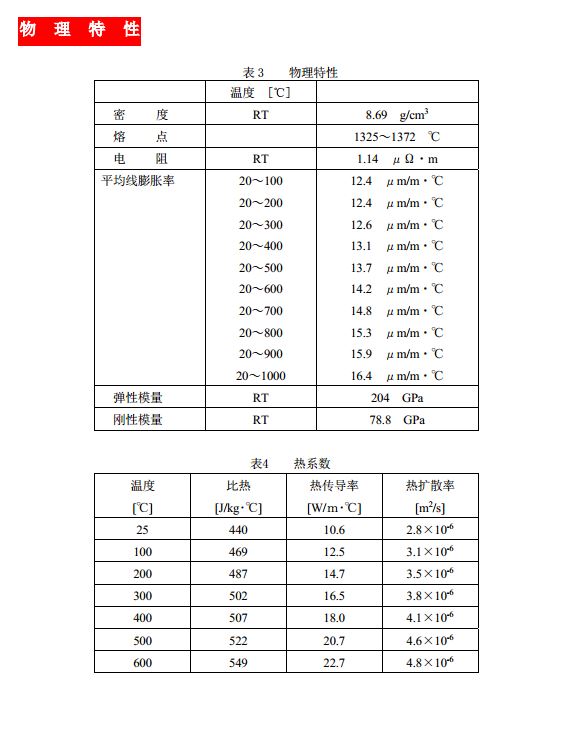 物 理 特 性

表 3　　物理特性

|  | 温度 [℃] |  |
|---|---|---|
| 密　　度 | RT | 8.69 $g/cm^3$ |
| 熔　　点 |  | 1325～1372 ℃ |
| 电　　阻 | RT | 1.14 μΩ・m |
| 平均线膨胀率 | 20～100 | 12.4 μm/m・℃ |
|  | 20～200 | 12.4 μm/m・℃ |
|  | 20～300 | 12.6 μm/m・℃ |
|  | 20～400 | 13.1 μm/m・℃ |
|  | 20～500 | 13.7 μm/m・℃ |
|  | 20～600 | 14.2 μm/m・℃ |
|  | 20～700 | 14.8 μm/m・℃ |
|  | 20～800 | 15.3 μm/m・℃ |
|  | 20～900 | 15.9 μm/m・℃ |
|  | 20～1000 | 16.4 μm/m・℃ |
| 弹性模量 | RT | 204 GPa |
| 刚性模量 | RT | 78.8 GPa |

表4　　热系数

| 温度 [℃] | 比热 [J/kg・℃] | 热传导率 [W/m・℃] | 热扩散率 [$m^2/s$] |
|---|---|---|---|
| 25 | 440 | 10.6 | $2.8\times10^{-6}$ |
| 100 | 469 | 12.5 | $3.1\times10^{-6}$ |
| 200 | 487 | 14.7 | $3.5\times10^{-6}$ |
| 300 | 502 | 16.5 | $3.8\times10^{-6}$ |
| 400 | 507 | 18.0 | $4.1\times10^{-6}$ |
| 500 | 522 | 20.7 | $4.6\times10^{-6}$ |
| 600 | 549 | 22.7 | $4.8\times10^{-6}$ |